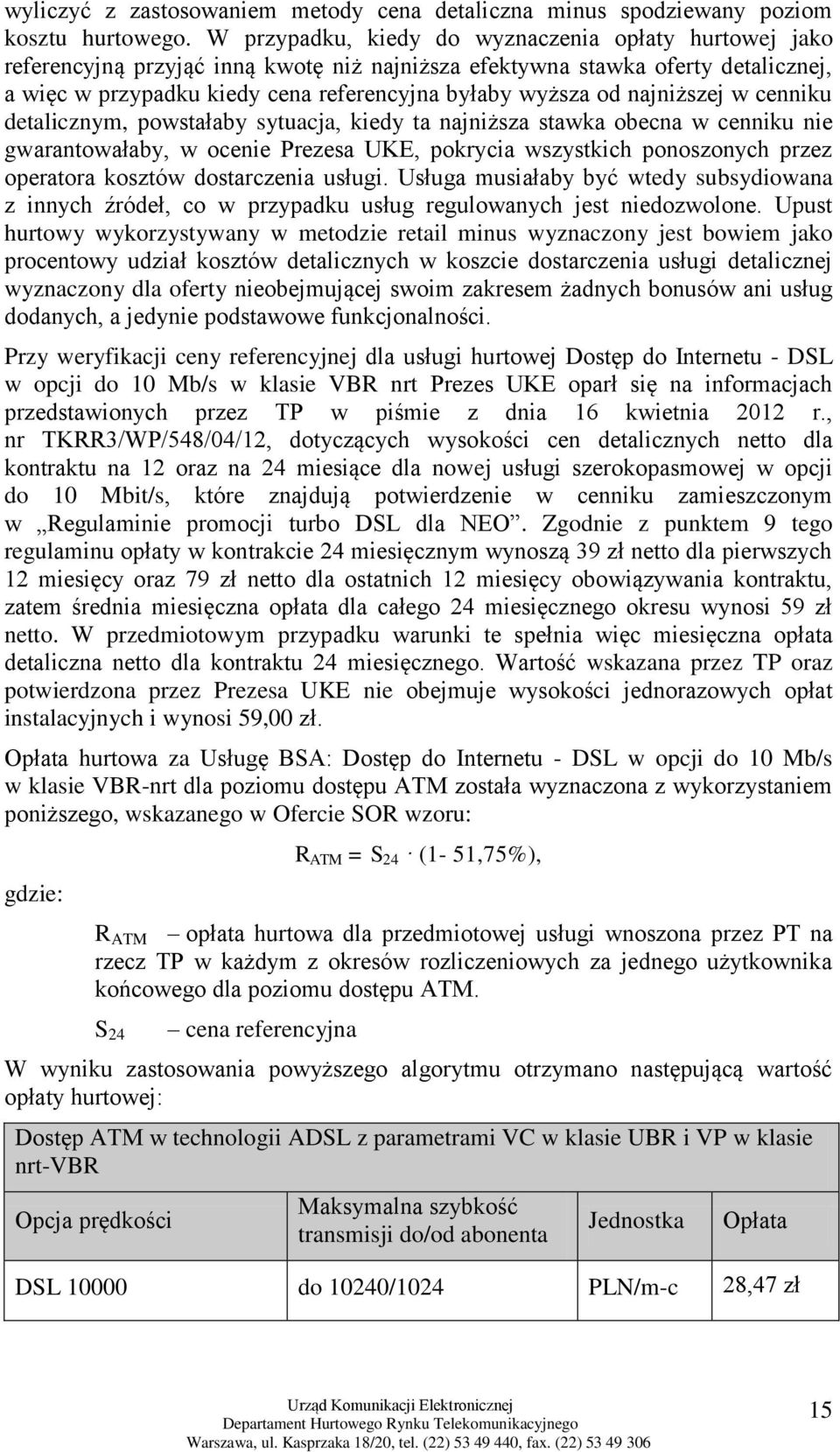 wyliczyć z zastosowaniem metody cena detaliczna minus spodziewany poziom kosztu hurtowego. W przypadku, kiedy do wyznaczenia opłaty hurtowej jako referencyjną przyjąć inną kwotę niż najniższa efektywna stawka oferty detalicznej, a więc w przypadku kiedy cena referencyjna byłaby wyższa od najniższej w cenniku detalicznym, powstałaby sytuacja, kiedy ta najniższa stawka obecna w cenniku nie gwarantowałaby, w ocenie Prezesa UKE, pokrycia wszystkich ponoszonych przez operatora kosztów dostarczenia usługi. Usługa musiałaby być wtedy subsydiowana z innych źródeł, co w przypadku usług regulowanych jest niedozwolone. Upust hurtowy wykorzystywany w metodzie retail minus wyznaczony jest bowiem jako procentowy udział kosztów detalicznych w koszcie dostarczenia usługi detalicznej wyznaczony dla oferty nieobejmującej swoim zakresem żadnych bonusów ani usług dodanych, a jedynie podstawowe funkcjonalności.

Przy weryfikacji ceny referencyjnej dla usługi hurtowej Dostęp do Internetu - DSL w opcji do 10 Mb/s w klasie VBR nrt Prezes UKE oparł się na informacjach przedstawionych przez TP w piśmie z dnia 16 kwietnia 2012 r., nr TKRR3/WP/548/04/12, dotyczących wysokości cen detalicznych netto dla kontraktu na 12 oraz na 24 miesiące dla nowej usługi szerokopasmowej w opcji do 10 Mbit/s, które znajdują potwierdzenie w cenniku zamieszczonym w „Regulaminie promocji turbo DSL dla NEO”. Zgodnie z punktem 9 tego regulaminu opłaty w kontrakcie 24 miesięcznym wynoszą 39 zł netto dla pierwszych 12 miesięcy oraz 79 zł netto dla ostatnich 12 miesięcy obowiązywania kontraktu, zatem średnia miesięczna opłata dla całego 24 miesięcznego okresu wynosi 59 zł netto. W przedmiotowym przypadku warunki te spełnia więc miesięczna opłata detaliczna netto dla kontraktu 24 miesięcznego. Wartość wskazana przez TP oraz potwierdzona przez Prezesa UKE nie obejmuje wysokości jednorazowych opłat instalacyjnych i wynosi 59,00 zł.

Opłata hurtowa za Usługę BSA: Dostęp do Internetu - DSL w opcji do 10 Mb/s w klasie VBR-nrt dla poziomu dostępu ATM została wyznaczona z wykorzystaniem poniższego, wskazanego w Ofercie SOR wzoru:

$R_{ATM} = S_{24} \cdot (1- 51,75\%)$,

gdzie:

$R_{ATM}$ – opłata hurtowa dla przedmiotowej usługi wnoszona przez PT na rzecz TP w każdym z okresów rozliczeniowych za jednego użytkownika końcowego dla poziomu dostępu ATM.

$S_{24}$ – cena referencyjna

W wyniku zastosowania powyższego algorytmu otrzymano następującą wartość opłaty hurtowej:

| Dostęp ATM w technologii ADSL z parametrami VC w klasie UBR i VP w klasie nrt-VBR | | | |
|---|---|---|---|
| Opcja prędkości | Maksymalna szybkość transmisji do/od abonenta | Jednostka | Opłata |
| DSL 10000 | do 10240/1024 | PLN/m-c | 28,47 zł |

Urząd Komunikacji Elektronicznej
Departament Hurtowego Rynku Telekomunikacyjnego
Warszawa, ul. Kasprzaka 18/20, tel. (22) 53 49 440, fax. (22) 53 49 306

15